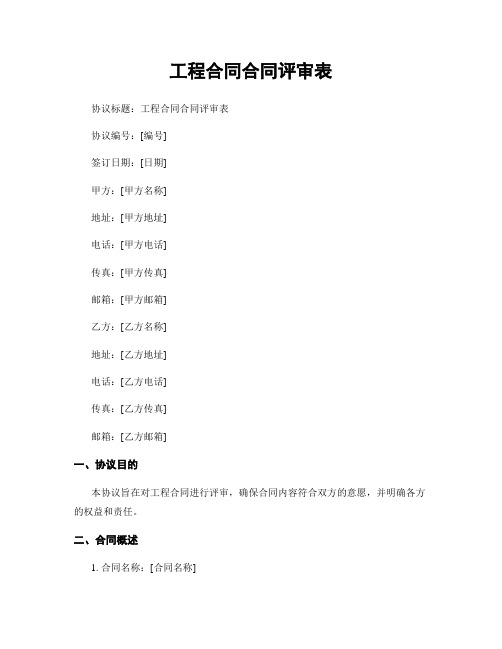 工程合同合同评审表

协议标题：工程合同合同评审表

协议编号：[编号]

签订日期：[日期]

甲方：[甲方名称]

地址：[甲方地址]

电话：[甲方电话]

传真：[甲方传真]

邮箱：[甲方邮箱]

乙方：[乙方名称]

地址：[乙方地址]

电话：[乙方电话]

传真：[乙方传真]

邮箱：[乙方邮箱]

一、协议目的

本协议旨在对工程合同进行评审，确保合同内容符合双方的意愿，并明确各方的权益和责任。

二、合同概述

1. 合同名称：[合同名称]